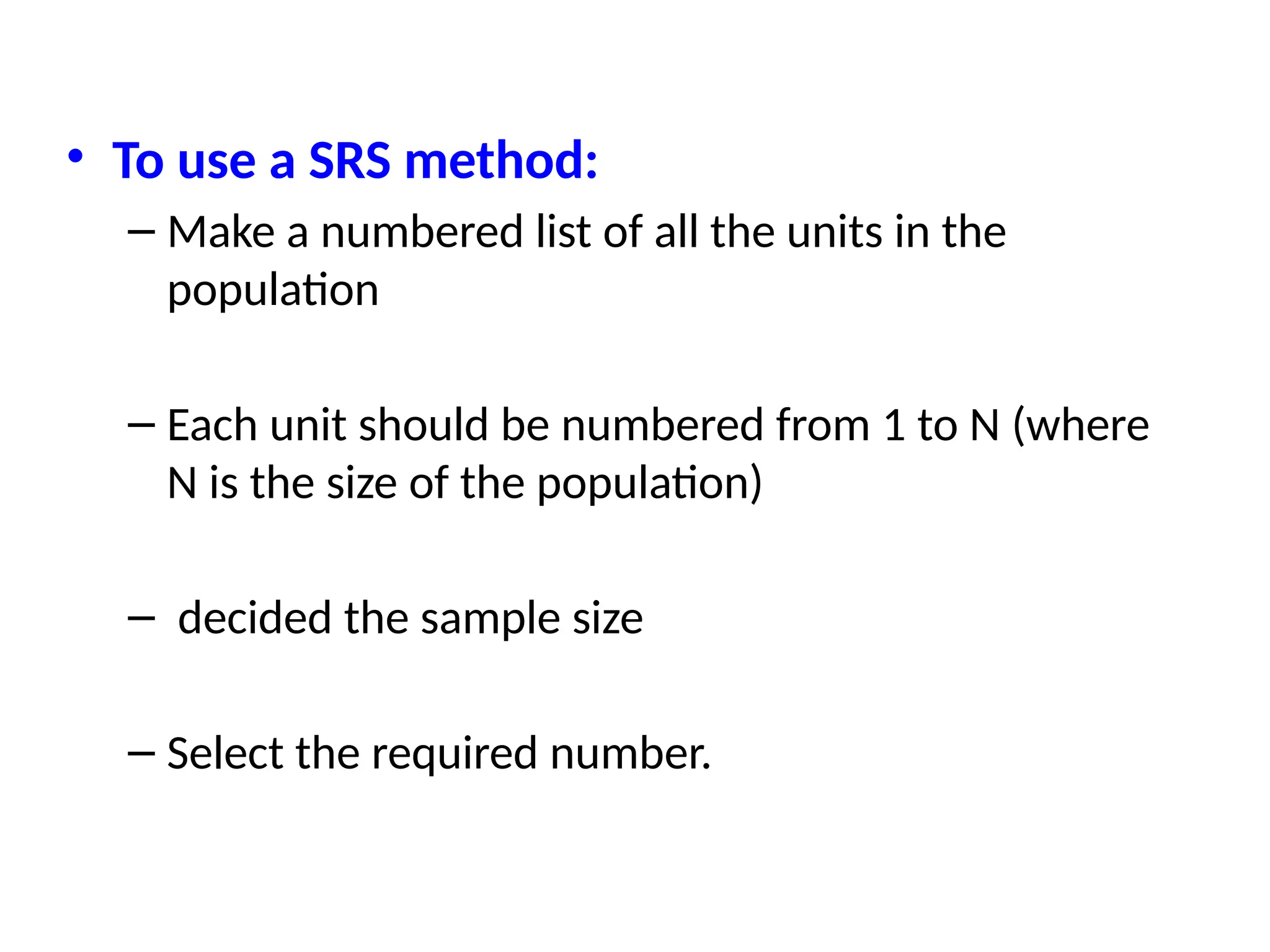 • To use a SRS method:

– Make a numbered list of all the units in the population

– Each unit should be numbered from 1 to N (where N is the size of the population)

– decided the sample size

– Select the required number.